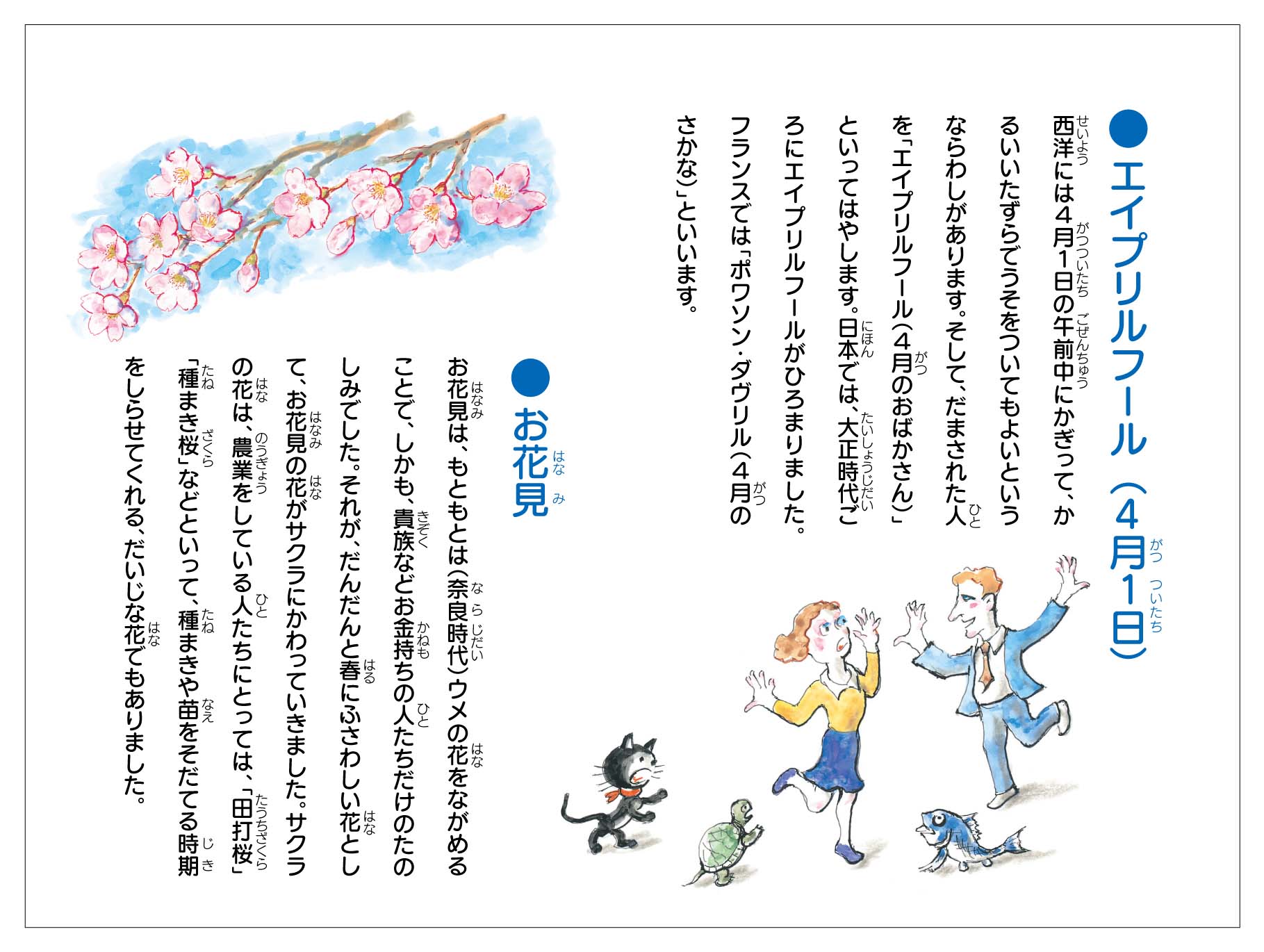 ●エイプリルフール（4月1日）

西洋には4月1日の午前中にかぎって、かるいいたずらでうそをついてもよいというならわしがあります。そして、だまされた人を「エイプリルフール（4月のおばかさん）」といってはやします。日本では、大正時代ごろにエイプリルフールがひろまりました。フランスでは「ポワソン・ダヴリル（4月のさかな）」といいます。

●お花見

お花見は、もともとは（奈良時代）ウメの花をながめることで、しかも、貴族などお金持ちの人たちだけのたのしみでした。それが、だんだんと春にふさわしい花として、お花見の花がサクラにかわっていきました。サクラの花は、農業をしている人たちにとっては、「田打桜」「種まき桜」などといって、種まきや苗をそだてる時期をしらせてくれる、だいじな花でもありました。